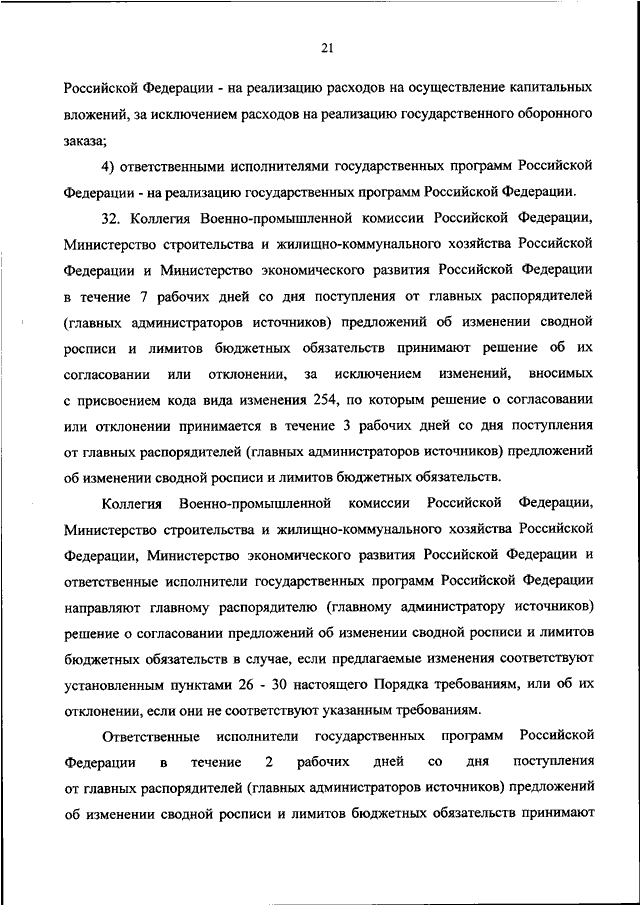 21

Российской Федерации - на реализацию расходов на осуществление капитальных вложений, за исключением расходов на реализацию государственного оборонного заказа;

4) ответственными исполнителями государственных программ Российской Федерации - на реализацию государственных программ Российской Федерации.

32. Коллегия Военно-промышленной комиссии Российской Федерации, Министерство строительства и жилищно-коммунального хозяйства Российской Федерации и Министерство экономического развития Российской Федерации в течение 7 рабочих дней со дня поступления от главных распорядителей (главных администраторов источников) предложений об изменении сводной росписи и лимитов бюджетных обязательств принимают решение об их согласовании или отклонении, за исключением изменений, вносимых с присвоением кода вида изменения 254, по которым решение о согласовании или отклонении принимается в течение 3 рабочих дней со дня поступления от главных распорядителей (главных администраторов источников) предложений об изменении сводной росписи и лимитов бюджетных обязательств.

Коллегия Военно-промышленной комиссии Российской Федерации, Министерство строительства и жилищно-коммунального хозяйства Российской Федерации, Министерство экономического развития Российской Федерации и ответственные исполнители государственных программ Российской Федерации направляют главному распорядителю (главному администратору источников) решение о согласовании предложений об изменении сводной росписи и лимитов бюджетных обязательств в случае, если предлагаемые изменения соответствуют установленным пунктами 26 - 30 настоящего Порядка требованиям, или об их отклонении, если они не соответствуют указанным требованиям.

Ответственные исполнители государственных программ Российской Федерации в течение 2 рабочих дней со дня поступления от главных распорядителей (главных администраторов источников) предложений об изменении сводной росписи и лимитов бюджетных обязательств принимают